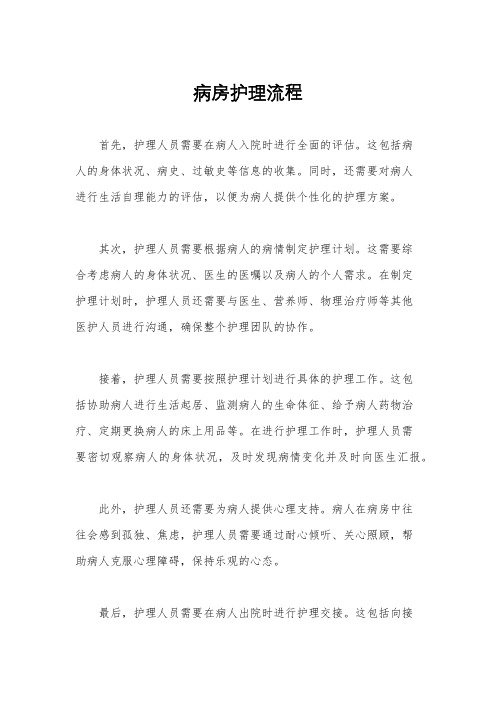 病房护理流程

首先，护理人员需要在病人入院时进行全面的评估。这包括病人的身体状况、病史、过敏史等信息的收集。同时，还需要对病人进行生活自理能力的评估，以便为病人提供个性化的护理方案。

其次，护理人员需要根据病人的病情制定护理计划。这需要综合考虑病人的身体状况、医生的医嘱以及病人的个人需求。在制定护理计划时，护理人员还需要与医生、营养师、物理治疗师等其他医护人员进行沟通，确保整个护理团队的协作。

接着，护理人员需要按照护理计划进行具体的护理工作。这包括协助病人进行生活起居、监测病人的生命体征、给予病人药物治疗、定期更换病人的床上用品等。在进行护理工作时，护理人员需要密切观察病人的身体状况，及时发现病情变化并及时向医生汇报。

此外，护理人员还需要为病人提供心理支持。病人在病房中往往会感到孤独、焦虑，护理人员需要通过耐心倾听、关心照顾，帮助病人克服心理障碍，保持乐观的心态。

最后，护理人员需要在病人出院时进行护理交接。这包括向接